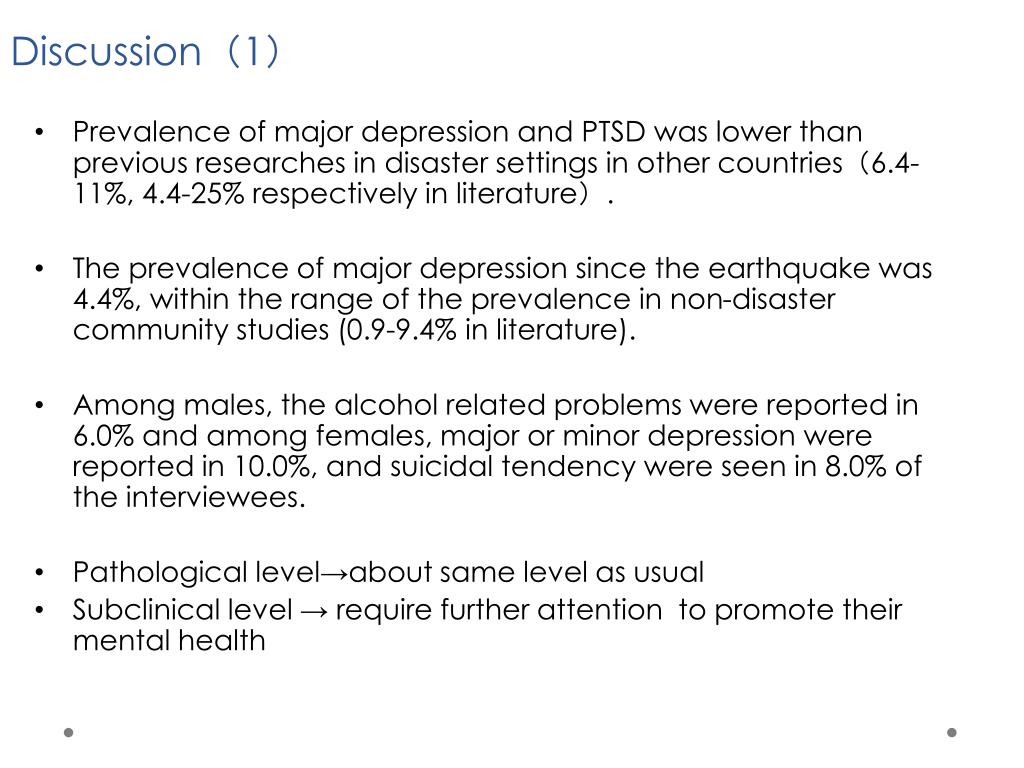 Discussion（1）

• Prevalence of major depression and PTSD was lower than previous researches in disaster settings in other countries（6.4-11%, 4.4-25% respectively in literature）.

• The prevalence of major depression since the earthquake was 4.4%, within the range of the prevalence in non-disaster community studies (0.9-9.4% in literature).

• Among males, the alcohol related problems were reported in 6.0% and among females, major or minor depression were reported in 10.0%, and suicidal tendency were seen in 8.0% of the interviewees.

• Pathological level→about same level as usual
• Subclinical level → require further attention to promote their mental health